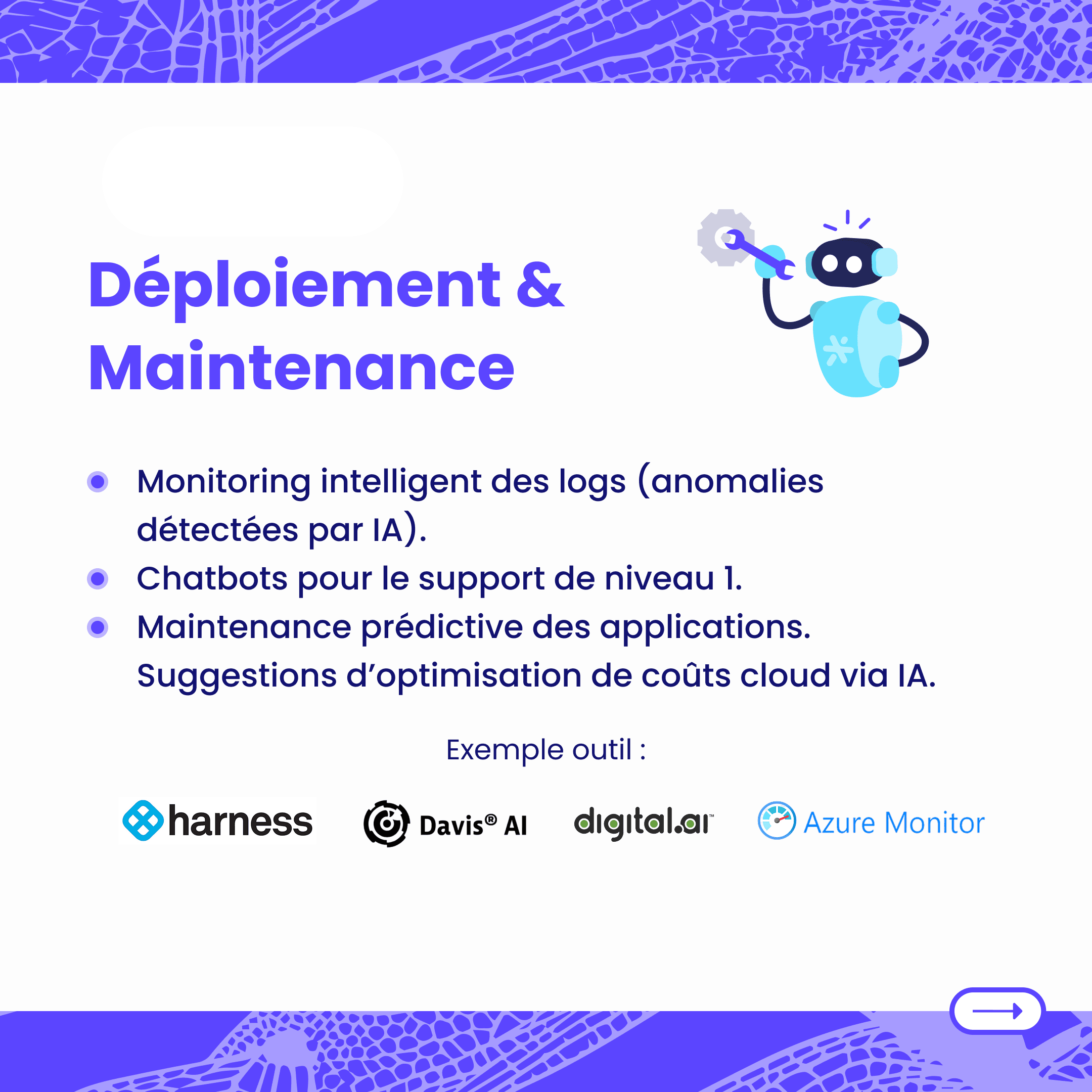 Déploiement & Maintenance

• Monitoring intelligent des logs (anomalies détectées par IA).
• Chatbots pour le support de niveau 1.
• Maintenance prédictive des applications.
Suggestions d'optimisation de coûts cloud via IA.

Exemple outil :

harness
Davis® AI
digital.ai™
Azure Monitor